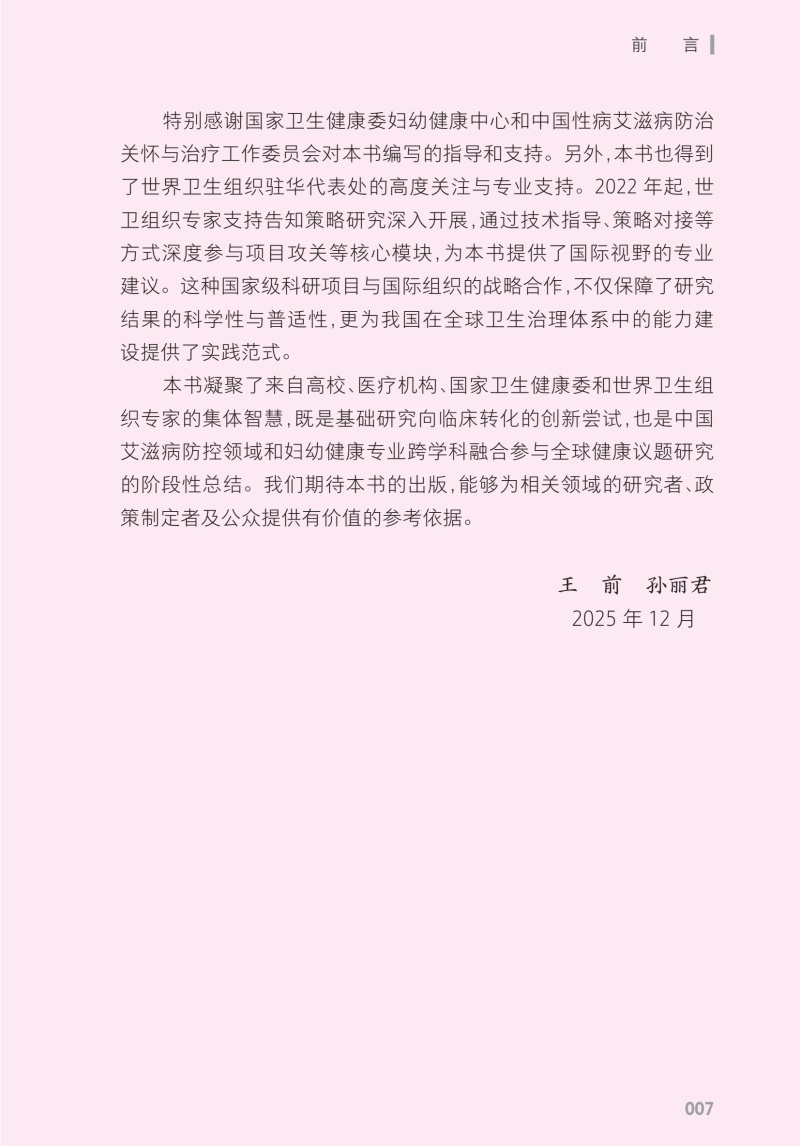 前　言

特别感谢国家卫生健康委妇幼健康中心和中国性病艾滋病防治关怀与治疗工作委员会对本书编写的指导和支持。另外，本书也得到了世界卫生组织驻华代表处的高度关注与专业支持。2022 年起，世卫组织专家支持告知策略研究深入开展，通过技术指导、策略对接等方式深度参与项目攻关等核心模块，为本书提供了国际视野的专业建议。这种国家级科研项目与国际组织的战略合作，不仅保障了研究结果的科学性与普适性，更为我国在全球卫生治理体系中的能力建设提供了实践范式。

本书凝聚了来自高校、医疗机构、国家卫生健康委和世界卫生组织专家的集体智慧，既是基础研究向临床转化的创新尝试，也是中国艾滋病防控领域和妇幼健康专业跨学科融合参与全球健康议题研究的阶段性总结。我们期待本书的出版，能够为相关领域的研究者、政策制定者及公众提供有价值的参考依据。

王　前　孙丽君
2025 年 12 月

007